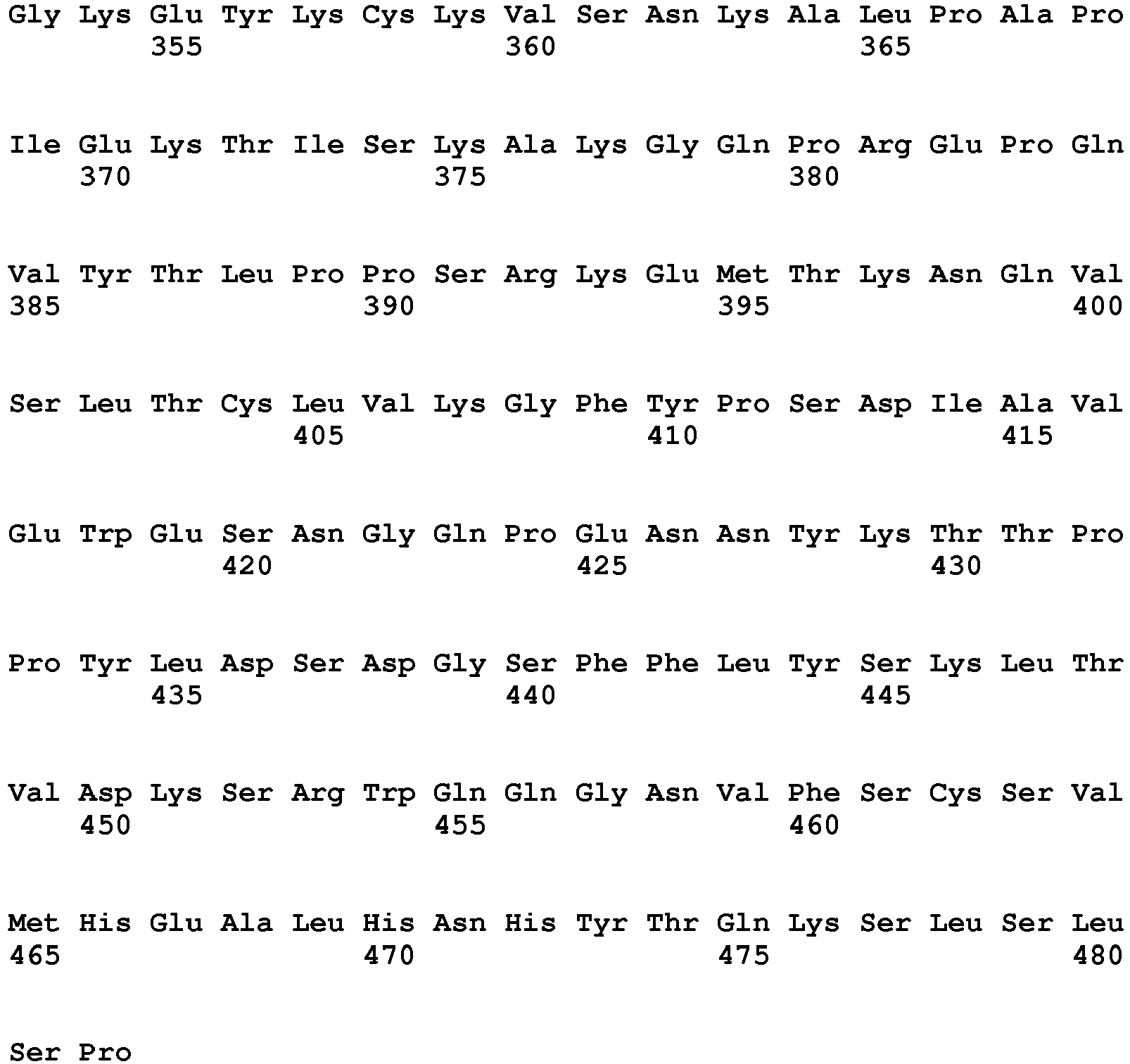 Gly Lys Glu Tyr Lys Cys Lys Val Ser Asn Lys Ala Leu Pro Ala Pro
355 360 365

Ile Glu Lys Thr Ile Ser Lys Ala Lys Gly Gln Pro Arg Glu Pro Gln
370 375 380

Val Tyr Thr Leu Pro Pro Ser Arg Lys Glu Met Thr Lys Asn Gln Val
385 390 395 400

Ser Leu Thr Cys Leu Val Lys Gly Phe Tyr Pro Ser Asp Ile Ala Val
405 410 415

Glu Trp Glu Ser Asn Gly Gln Pro Glu Asn Asn Tyr Lys Thr Thr Pro
420 425 430

Pro Tyr Leu Asp Ser Asp Gly Ser Phe Phe Leu Tyr Ser Lys Leu Thr
435 440 445

Val Asp Lys Ser Arg Trp Gln Gln Gly Asn Val Phe Ser Cys Ser Val
450 455 460

Met His Glu Ala Leu His Asn His Tyr Thr Gln Lys Ser Leu Ser Leu
465 470 475 480

Ser Pro